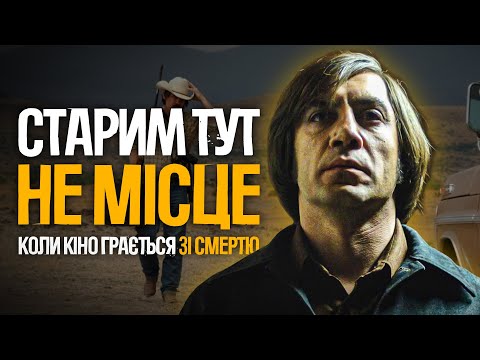 СТАРИМ ТУТ
НЕ МІСЦЕ
КОЛИ КІНО ГРАЄТЬСЯ ЗІ СМЕРТЮ